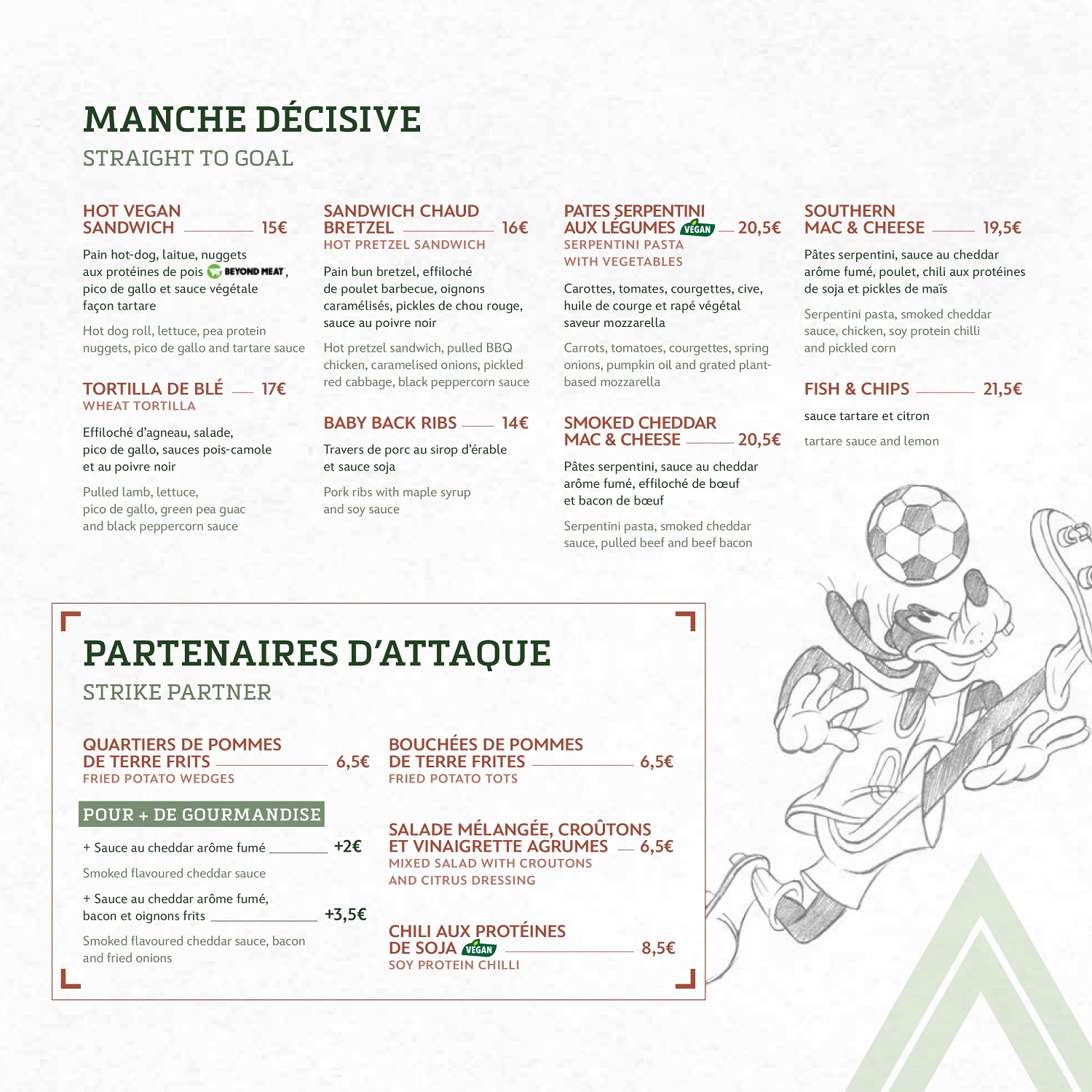 MANCHE DÉCISIVE
STRAIGHT TO GOAL

HOT VEGAN SANDWICH 15€
Pain hot-dog, laitue, nuggets aux protéines de pois BEYOND MEAT, pico de gallo et sauce végétale façon tartare
Hot dog roll, lettuce, pea protein nuggets, pico de gallo and tartare sauce

TORTILLA DE BLÉ 17€
WHEAT TORTILLA
Effiloché d'agneau, salade, pico de gallo, sauces pois-camole et au poivre noir
Pulled lamb, lettuce, pico de gallo, green pea guac and black peppercorn sauce

SANDWICH CHAUD BRETZEL 16€
HOT PRETZEL SANDWICH
Pain bun bretzel, effiloché de poulet barbecue, oignons caramélisés, pickles de chou rouge, sauce au poivre noir
Hot pretzel sandwich, pulled BBQ chicken, caramelised onions, pickled red cabbage, black peppercorn sauce

BABY BACK RIBS 14€
Travers de porc au sirop d'érable et sauce soja
Pork ribs with maple syrup and soy sauce

PATES SERPENTINI AUX LÉGUMES VEGAN 20,5€
SERPENTINI PASTA WITH VEGETABLES
Carottes, tomates, courgettes, cive, huile de courge et rapé végétal saveur mozzarella
Carrots, tomatoes, courgettes, spring onions, pumpkin oil and grated plant-based mozzarella

SMOKED CHEDDAR MAC & CHEESE 20,5€
Pâtes serpentini, sauce au cheddar arôme fumé, effiloché de bœuf et bacon de bœuf
Serpentini pasta, smoked cheddar sauce, pulled beef and beef bacon

SOUTHERN MAC & CHEESE 19,5€
Pâtes serpentini, sauce au cheddar arôme fumé, poulet, chili aux protéines de soja et pickles de maïs
Serpentini pasta, smoked cheddar sauce, chicken, soy protein chilli and pickled corn

FISH & CHIPS 21,5€
sauce tartare et citron
tartare sauce and lemon

PARTENAIRES D'ATTAQUE
STRIKE PARTNER

QUARTIERS DE POMMES DE TERRE FRITS 6,5€
FRIED POTATO WEDGES

POUR + DE GOURMANDISE
+ Sauce au cheddar arôme fumé +2€
Smoked flavoured cheddar sauce
+ Sauce au cheddar arôme fumé, bacon et oignons frits +3,5€
Smoked flavoured cheddar sauce, bacon and fried onions

BOUCHÉES DE POMMES DE TERRE FRITES 6,5€
FRIED POTATO TOTS

SALADE MÉLANGÉE, CROÛTONS ET VINAIGRETTE AGRUMES 6,5€
MIXED SALAD WITH CROUTONS AND CITRUS DRESSING

CHILI AUX PROTÉINES DE SOJA VEGAN 8,5€
SOY PROTEIN CHILLI